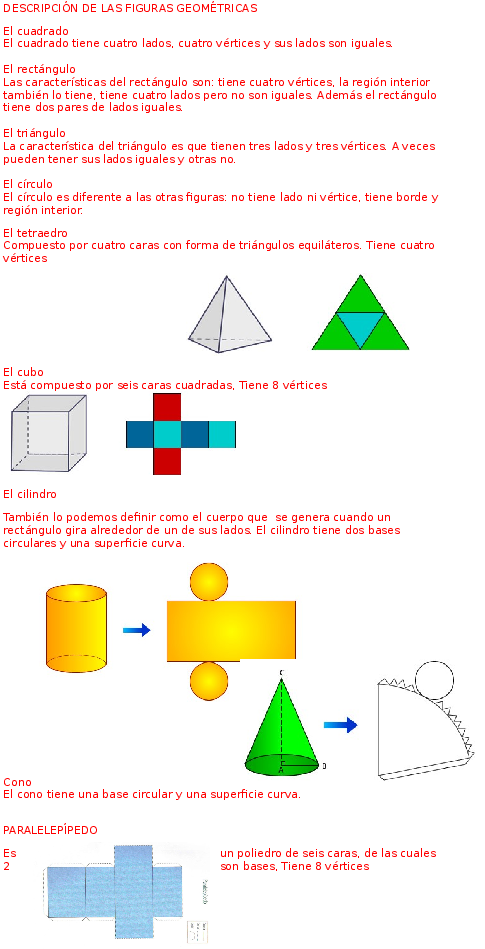 DESCRIPCIÓN DE LAS FIGURAS GEOMÉTRICAS

El cuadrado
El cuadrado tiene cuatro lados, cuatro vértices y sus lados son iguales.

El rectángulo
Las características del rectángulo son: tiene cuatro vértices, la región interior también lo tiene, tiene cuatro lados pero no son iguales. Además el rectángulo tiene dos pares de lados iguales.

El triángulo
La característica del triángulo es que tienen tres lados y tres vértices. A veces pueden tener sus lados iguales y otras no.

El círculo
El círculo es diferente a las otras figuras: no tiene lado ni vértice, tiene borde y región interior.

El tetraedro
Compuesto por cuatro caras con forma de triángulos equiláteros. Tiene cuatro vértices

El cubo
Está compuesto por seis caras cuadradas, Tiene 8 vértices

El cilindro

También lo podemos definir como el cuerpo que se genera cuando un rectángulo gira alrededor de un de sus lados. El cilindro tiene dos bases circulares y una superficie curva.

C

A D

Cono
El cono tiene una base circular y una superficie curva.

PARALELEPÍPEDO

Es un poliedro de seis caras, de las cuales 2 son bases, Tiene 8 vértices